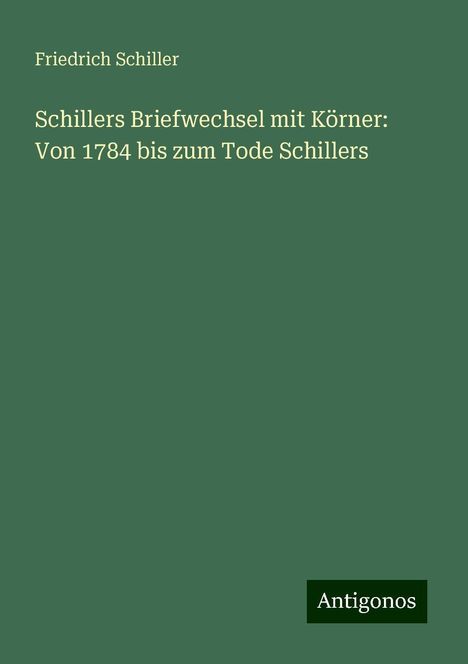 Friedrich Schiller

Schillers Briefwechsel mit Körner: Von 1784 bis zum Tode Schillers

Antigonos